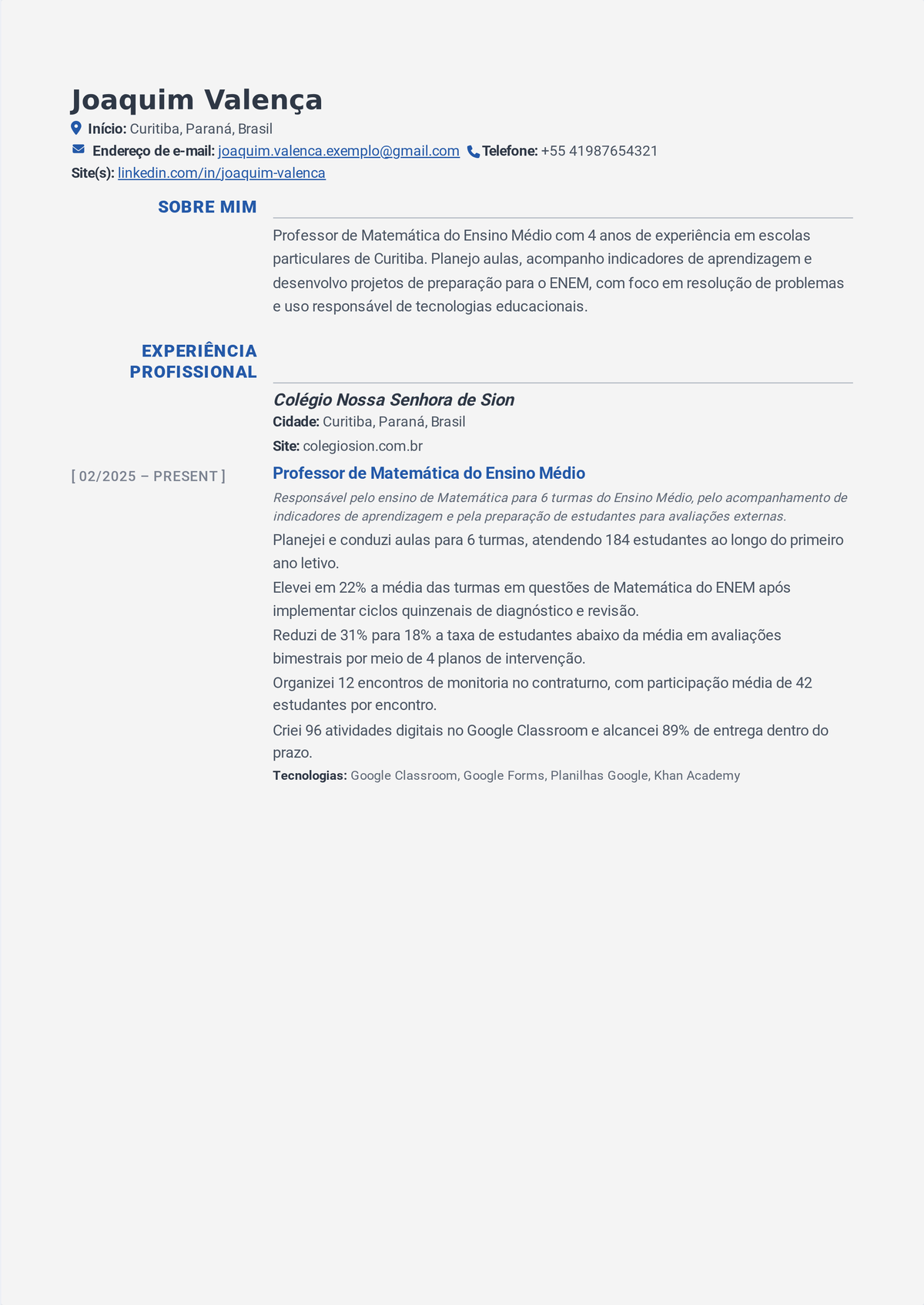 Joaquim Valença

Início: Curitiba, Paraná, Brasil

Endereço de e-mail: joaquim.valenca.exemplo@gmail.com Telefone: +55 41987654321

Site(s): linkedin.com/in/joaquim-valenca

SOBRE MIM

Professor de Matemática do Ensino Médio com 4 anos de experiência em escolas particulares de Curitiba. Planejo aulas, acompanho indicadores de aprendizagem e desenvolvo projetos de preparação para o ENEM, com foco em resolução de problemas e uso responsável de tecnologias educacionais.

EXPERIÊNCIA PROFISSIONAL

Colégio Nossa Senhora de Sion

Cidade: Curitiba, Paraná, Brasil

Site: colegiosion.com.br

[ 02/2025 – PRESENT ]

Professor de Matemática do Ensino Médio

Responsável pelo ensino de Matemática para 6 turmas do Ensino Médio, pelo acompanhamento de indicadores de aprendizagem e pela preparação de estudantes para avaliações externas.

Planejei e conduzi aulas para 6 turmas, atendendo 184 estudantes ao longo do primeiro ano letivo.

Elevei em 22% a média das turmas em questões de Matemática do ENEM após implementar ciclos quinzenais de diagnóstico e revisão.

Reduzi de 31% para 18% a taxa de estudantes abaixo da média em avaliações bimestrais por meio de 4 planos de intervenção.

Organizei 12 encontros de monitoria no contraturno, com participação média de 42 estudantes por encontro.

Criei 96 atividades digitais no Google Classroom e alcancei 89% de entrega dentro do prazo.

Tecnologias: Google Classroom, Google Forms, Planilhas Google, Khan Academy